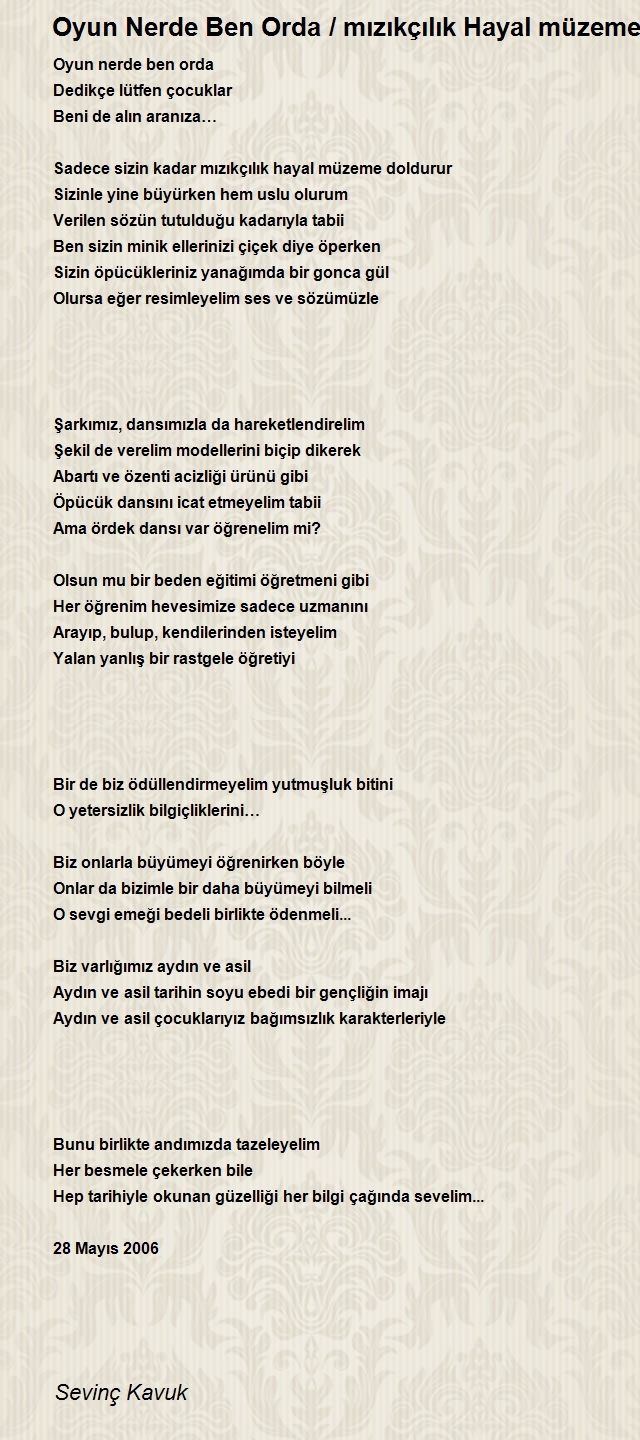 Oyun Nerde Ben Orda / mızıkçılık Hayal müzeme

Oyun nerde ben orda
Dedikçe lütfen çocuklar
Beni de alın aranıza…

Sadece sizin kadar mızıkçılık hayal müzeme doldurur
Sizinle yine büyürken hem uslu olurum
Verilen sözün tutulduğu kadarıyla tabii
Ben sizin minik ellerinizi çiçek diye öperken
Sizin öpücükleriniz yanağımda bir gonca gül
Olursa eğer resimleyelim ses ve sözümüzle

Şarkımız, dansımızla da hareketlendirelim
Şekil de verelim modellerini biçip dikerek
Abartı ve özenti acizliği ürünü gibi
Öpücük dansını icat etmeyelim tabii
Ama ördek dansı var öğrenelim mi?

Olsun mu bir beden eğitimi öğretmeni gibi
Her öğrenim hevesimize sadece uzmanını
Arayıp, bulup, kendilerinden isteyelim
Yalan yanlış bir rastgele öğretiyi

Bir de biz ödüllendirmeyelim yutmuşluk bitini
O yetersizlik bilgiçliklerini…

Biz onlarla büyümeyi öğrenirken böyle
Onlar da bizimle bir daha büyümeyi bilmeli
O sevgi emeği bedeli birlikte ödenmeli...

Biz varlığımız aydın ve asil
Aydın ve asil tarihin soyu ebedi bir gençliğin imajı
Aydın ve asil çocuklarıyız bağımsızlık karakterleriyle

Bunu birlikte andımızda tazeleyelim
Her besmele çekerken bile
Hep tarihiyle okunan güzelliği her bilgi çağında sevelim...

28 Mayıs 2006

Sevinç Kavuk